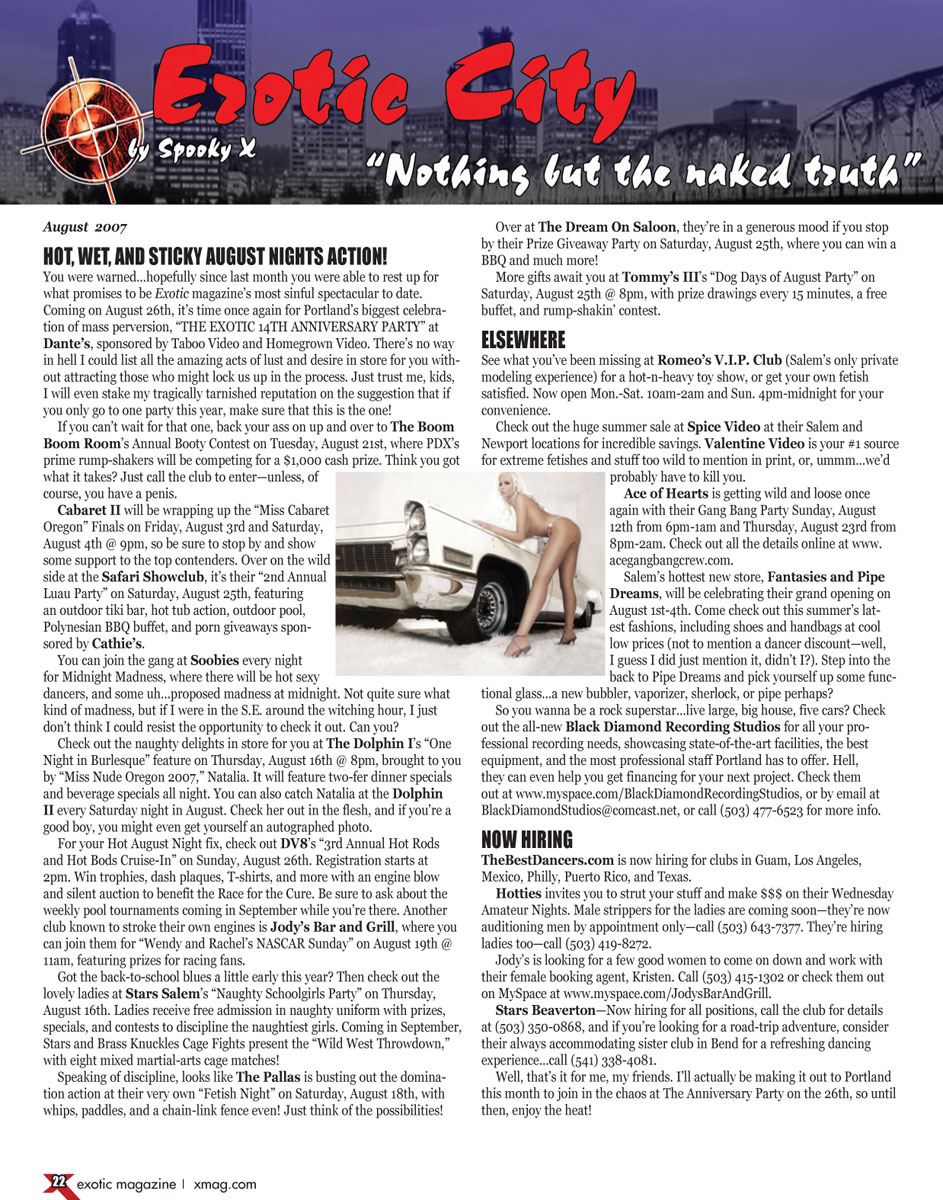 Exotic City
by Spooky X
"Nothing but the naked truth"

August 2007

HOT, WET, AND STICKY AUGUST NIGHTS ACTION!

You were warned...hopefully since last month you were able to rest up for what promises to be Exotic magazine's most sinful spectacular to date. Coming on August 26th, it's time once again for Portland's biggest celebration of mass perversion, "THE EXOTIC 14TH ANNIVERSARY PARTY" at Dante's, sponsored by Taboo Video and Homegrown Video. There's no way in hell I could list all the amazing acts of lust and desire in store for you without attracting those who might lock us up in the process. Just trust me, kids, I will even stake my tragically tarnished reputation on the suggestion that if you only go to one party this year, make sure that this is the one!

If you can't wait for that one, back your ass on up and over to The Boom Boom Room's Annual Booty Contest on Tuesday, August 21st, where PDX's prime rump-shakers will be competing for a $1,000 cash prize. Think you got what it takes? Just call the club to enter—unless, of course, you have a penis.

Cabaret II will be wrapping up the "Miss Cabaret Oregon" Finals on Friday, August 3rd and Saturday, August 4th @ 9pm, so be sure to stop by and show some support to the top contenders. Over on the wild side at the Safari Showclub, it's their "2nd Annual Luau Party" on Saturday, August 25th, featuring an outdoor tiki bar, hot tub action, outdoor pool, Polynesian BBQ buffet, and porn giveaways sponsored by Cathie's.

You can join the gang at Soobies every night for Midnight Madness, where there will be hot sexy dancers, and some uh...proposed madness at midnight. Not quite sure what kind of madness, but if I were in the S.E. around the witching hour, I just don't think I could resist the opportunity to check it out. Can you?

Check out the naughty delights in store for you at The Dolphin I's "One Night in Burlesque" feature on Thursday, August 16th @ 8pm, brought to you by "Miss Nude Oregon 2007," Natalia. It will feature two-fer dinner specials and beverage specials all night. You can also catch Natalia at the Dolphin II every Saturday night in August. Check her out in the flesh, and if you're a good boy, you might even get yourself an autographed photo.

For your Hot August Night fix, check out DV8's "3rd Annual Hot Rods and Hot Bods Cruise-In" on Sunday, August 26th. Registration starts at 2pm. Win trophies, dash plaques, T-shirts, and more with an engine blow and silent auction to benefit the Race for the Cure. Be sure to ask about the weekly pool tournaments coming in September while you're there. Another club known to stroke their own engines is Jody's Bar and Grill, where you can join them for "Wendy and Rachel's NASCAR Sunday" on August 19th @ 11am, featuring prizes for racing fans.

Got the back-to-school blues a little early this year? Then check out the lovely ladies at Stars Salem's "Naughty Schoolgirls Party" on Thursday, August 16th. Ladies receive free admission in naughty uniform with prizes, specials, and contests to discipline the naughtiest girls. Coming in September, Stars and Brass Knuckles Cage Fights present the "Wild West Throwdown," with eight mixed martial-arts cage matches!

Speaking of discipline, looks like The Pallas is busting out the domination action at their very own "Fetish Night" on Saturday, August 18th, with whips, paddles, and a chain-link fence even! Just think of the possibilities!

Over at The Dream On Saloon, they're in a generous mood if you stop by their Prize Giveaway Party on Saturday, August 25th, where you can win a BBQ and much more!

More gifts await you at Tommy's III's "Dog Days of August Party" on Saturday, August 25th @ 8pm, with prize drawings every 15 minutes, a free buffet, and rump-shakin' contest.

ELSEWHERE

See what you've been missing at Romeo's V.I.P. Club (Salem's only private modeling experience) for a hot-n-heavy toy show, or get your own fetish satisfied. Now open Mon.-Sat. 10am-2am and Sun. 4pm-midnight for your convenience.

Check out the huge summer sale at Spice Video at their Salem and Newport locations for incredible savings. Valentine Video is your #1 source for extreme fetishes and stuff too wild to mention in print, or, ummm...we'd probably have to kill you.

Ace of Hearts is getting wild and loose once again with their Gang Bang Party Sunday, August 12th from 6pm-1am and Thursday, August 23rd from 8pm-2am. Check out all the details online at www.acegangbangcrew.com.

Salem's hottest new store, Fantasies and Pipe Dreams, will be celebrating their grand opening on August 1st-4th. Come check out this summer's latest fashions, including shoes and handbags at cool low prices (not to mention a dancer discount—well, I guess I did just mention it, didn't I?). Step into the back to Pipe Dreams and pick yourself up some functional glass...a new bubbler, vaporizer, sherlock, or pipe perhaps?

So you wanna be a rock superstar...live large, big house, five cars? Check out the all-new Black Diamond Recording Studios for all your professional recording needs, showcasing state-of-the-art facilities, the best equipment, and the most professional staff Portland has to offer. Hell, they can even help you get financing for your next project. Check them out at www.myspace.com/BlackDiamondRecordingStudios, or by email at BlackDiamondStudios@comcast.net, or call (503) 477-6523 for more info.

NOW HIRING

TheBestDancers.com is now hiring for clubs in Guam, Los Angeles, Mexico, Philly, Puerto Rico, and Texas.

Hotties invites you to strut your stuff and make $$$ on their Wednesday Amateur Nights. Male strippers for the ladies are coming soon—they're now auditioning men by appointment only—call (503) 643-7377. They're hiring ladies too—call (503) 419-8272.

Jody's is looking for a few good women to come on down and work with their female booking agent, Kristen. Call (503) 415-1302 or check them out on MySpace at www.myspace.com/JodysBarAndGrill.

Stars Beaverton—Now hiring for all positions, call the club for details at (503) 350-0868, and if you're looking for a road-trip adventure, consider their always accommodating sister club in Bend for a refreshing dancing experience...call (541) 338-4081.

Well, that's it for me, my friends. I'll actually be making it out to Portland this month to join in the chaos at The Anniversary Party on the 26th, so until then, enjoy the heat!

22 exotic magazine | xmag.com